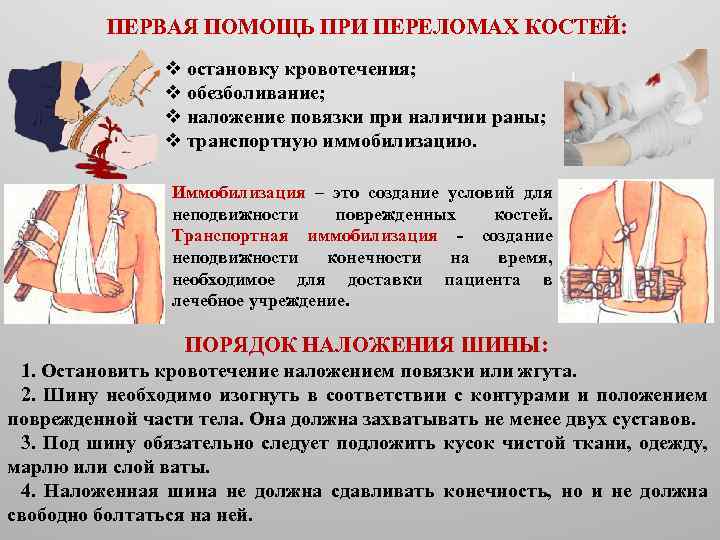 ПЕРВАЯ ПОМОЩЬ ПРИ ПЕРЕЛОМАХ КОСТЕЙ:

❖ остановку кровотечения;
❖ обезболивание;
❖ наложение повязки при наличии раны;
❖ транспортную иммобилизацию.

Иммобилизация – это создание условий для неподвижности поврежденных костей. Транспортная иммобилизация - создание неподвижности конечности на время, необходимое для доставки пациента в лечебное учреждение.

ПОРЯДОК НАЛОЖЕНИЯ ШИНЫ:

1. Остановить кровотечение наложением повязки или жгута.

2. Шину необходимо изогнуть в соответствии с контурами и положением поврежденной части тела. Она должна захватывать не менее двух суставов.

3. Под шину обязательно следует подложить кусок чистой ткани, одежду, марлю или слой ваты.

4. Наложенная шина не должна сдавливать конечность, но и не должна свободно болтаться на ней.